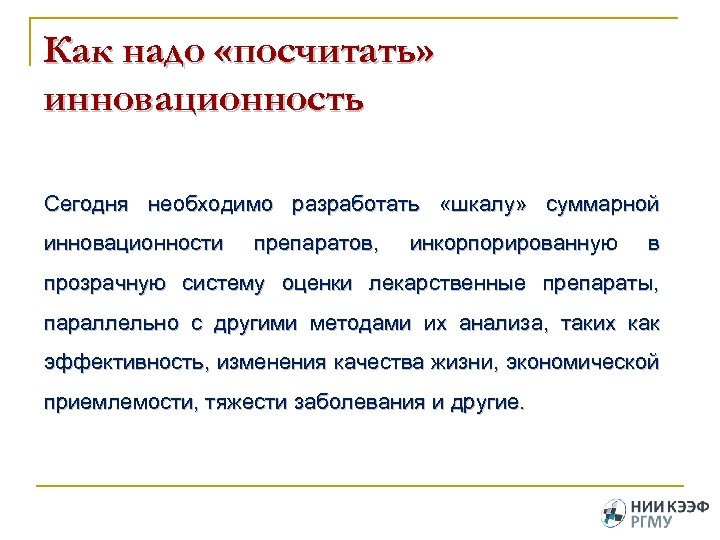 Как надо «посчитать» инновационность

Сегодня необходимо разработать «шкалу» суммарной инновационности препаратов, инкорпорированную в прозрачную систему оценки лекарственные препараты, параллельно с другими методами их анализа, таких как эффективность, изменения качества жизни, экономической приемлемости, тяжести заболевания и другие.

НИИ КЭЭФ
РГМУ